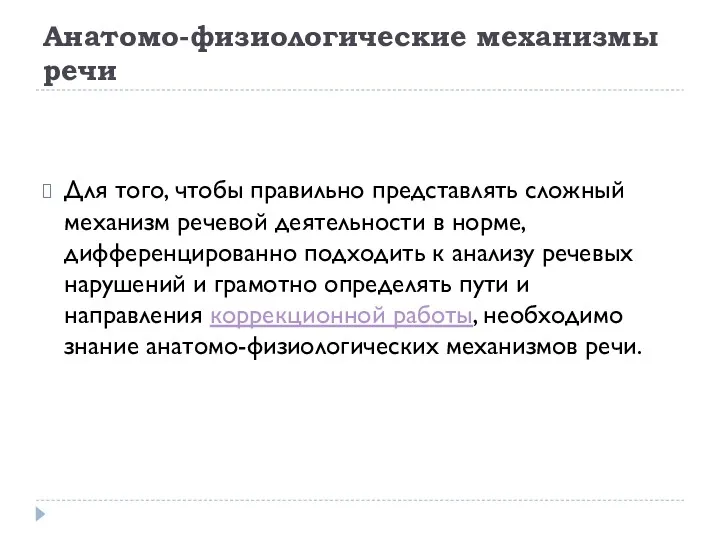 Анатомо-физиологические механизмы речи

Для того, чтобы правильно представлять сложный механизм речевой деятельности в норме, дифференцированно подходить к анализу речевых нарушений и грамотно определять пути и направления коррекционной работы, необходимо знание анатомо-физиологических механизмов речи.